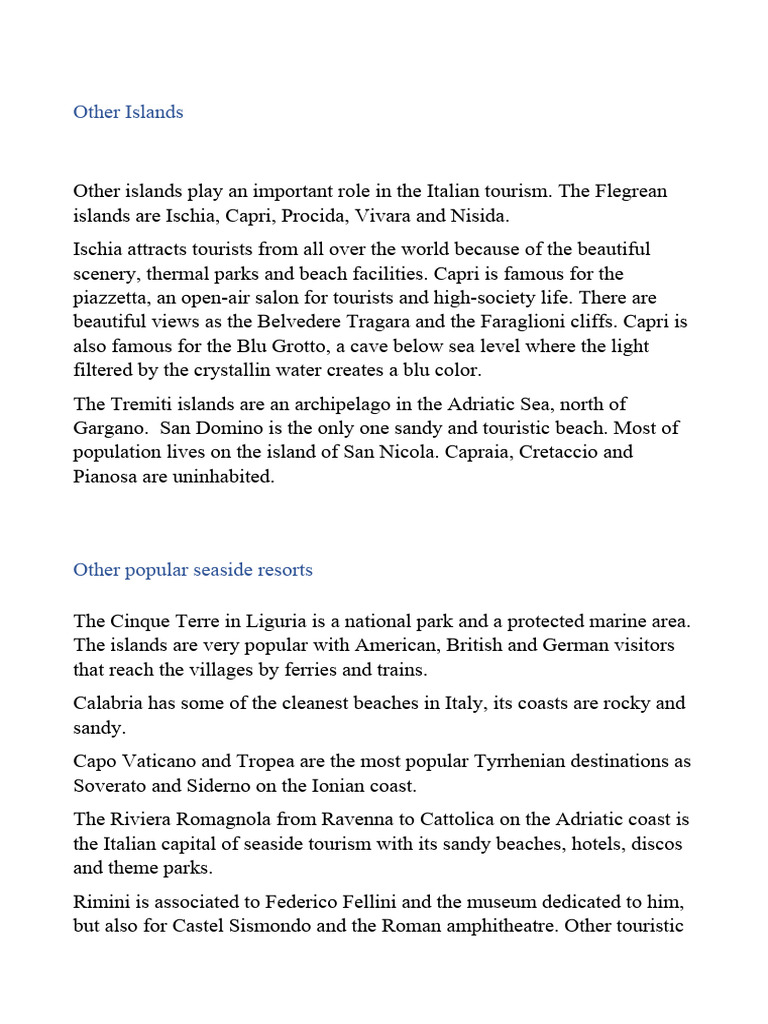 Other Islands

Other islands play an important role in the Italian tourism. The Flegrean islands are Ischia, Capri, Procida, Vivara and Nisida.

Ischia attracts tourists from all over the world because of the beautiful scenery, thermal parks and beach facilities. Capri is famous for the piazzetta, an open-air salon for tourists and high-society life. There are beautiful views as the Belvedere Tragara and the Faraglioni cliffs. Capri is also famous for the Blu Grotto, a cave below sea level where the light filtered by the crystallin water creates a blu color.

The Tremiti islands are an archipelago in the Adriatic Sea, north of Gargano. San Domino is the only one sandy and touristic beach. Most of population lives on the island of San Nicola. Capraia, Cretaccio and Pianosa are uninhabited.

Other popular seaside resorts

The Cinque Terre in Liguria is a national park and a protected marine area. The islands are very popular with American, British and German visitors that reach the villages by ferries and trains.

Calabria has some of the cleanest beaches in Italy, its coasts are rocky and sandy.

Capo Vaticano and Tropea are the most popular Tyrrhenian destinations as Soverato and Siderno on the Ionian coast.

The Riviera Romagnola from Ravenna to Cattolica on the Adriatic coast is the Italian capital of seaside tourism with its sandy beaches, hotels, discos and theme parks.

Rimini is associated to Federico Fellini and the museum dedicated to him, but also for Castel Sismondo and the Roman amphitheatre. Other touristic